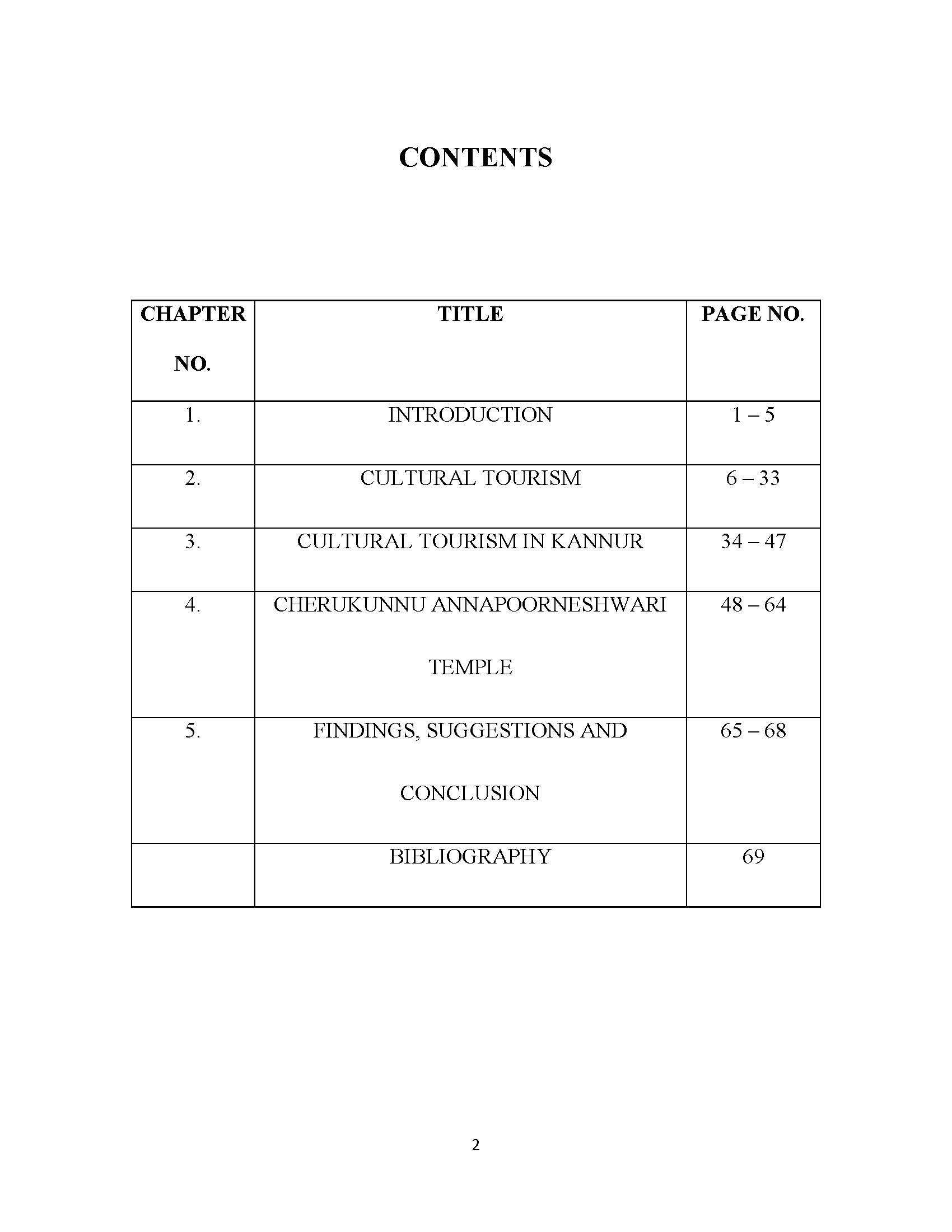 CONTENTS

| CHAPTER NO. | TITLE | PAGE NO. |
|---|---|---|
| 1. | INTRODUCTION | 1 – 5 |
| 2. | CULTURAL TOURISM | 6 – 33 |
| 3. | CULTURAL TOURISM IN KANNUR | 34 – 47 |
| 4. | CHERUKUNNU ANNAPOORNESHWARI TEMPLE | 48 – 64 |
| 5. | FINDINGS, SUGGESTIONS AND CONCLUSION | 65 – 68 |
|  | BIBLIOGRAPHY | 69 |

2